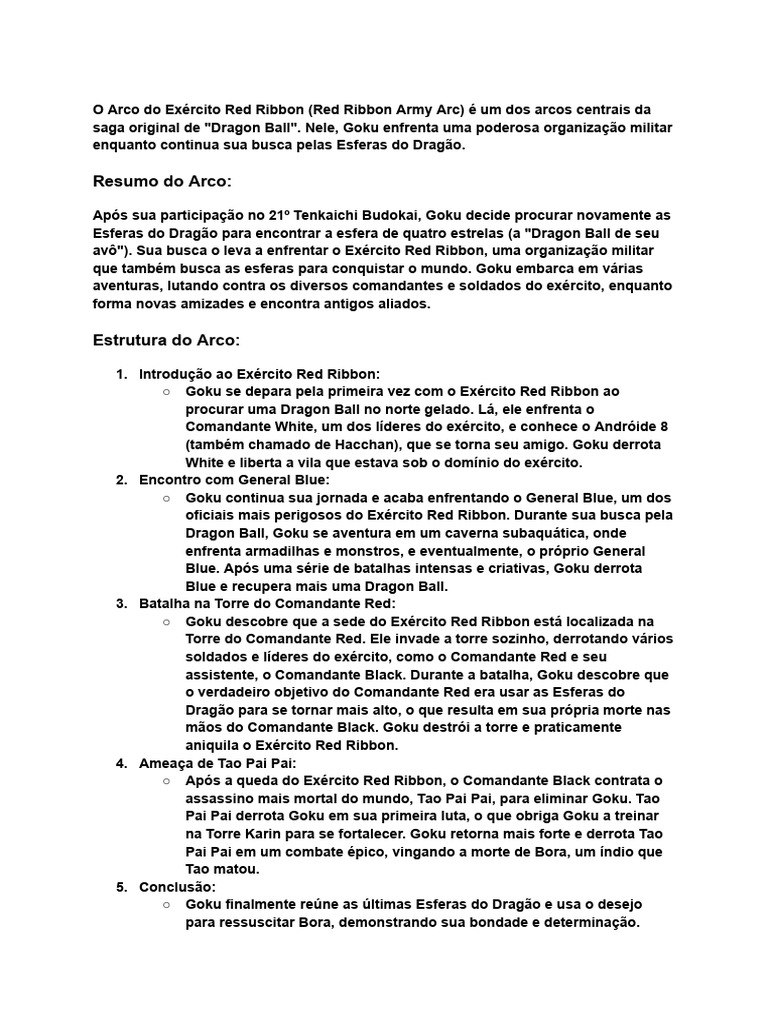 O Arco do Exército Red Ribbon (Red Ribbon Army Arc) é um dos arcos centrais da saga original de "Dragon Ball". Nele, Goku enfrenta uma poderosa organização militar enquanto continua sua busca pelas Esferas do Dragão.

Resumo do Arco:

Após sua participação no 21º Tenkaichi Budokai, Goku decide procurar novamente as Esferas do Dragão para encontrar a esfera de quatro estrelas (a "Dragon Ball de seu avô"). Sua busca o leva a enfrentar o Exército Red Ribbon, uma organização militar que também busca as esferas para conquistar o mundo. Goku embarca em várias aventuras, lutando contra os diversos comandantes e soldados do exército, enquanto forma novas amizades e encontra antigos aliados.

Estrutura do Arco:

1. Introdução ao Exército Red Ribbon:
○ Goku se depara pela primeira vez com o Exército Red Ribbon ao procurar uma Dragon Ball no norte gelado. Lá, ele enfrenta o Comandante White, um dos líderes do exército, e conhece o Andróide 8 (também chamado de Hacchan), que se torna seu amigo. Goku derrota White e liberta a vila que estava sob o domínio do exército.
2. Encontro com General Blue:
○ Goku continua sua jornada e acaba enfrentando o General Blue, um dos oficiais mais perigosos do Exército Red Ribbon. Durante sua busca pela Dragon Ball, Goku se aventura em um caverna subaquática, onde enfrenta armadilhas e monstros, e eventualmente, o próprio General Blue. Após uma série de batalhas intensas e criativas, Goku derrota Blue e recupera mais uma Dragon Ball.
3. Batalha na Torre do Comandante Red:
○ Goku descobre que a sede do Exército Red Ribbon está localizada na Torre do Comandante Red. Ele invade a torre sozinho, derrotando vários soldados e líderes do exército, como o Comandante Red e seu assistente, o Comandante Black. Durante a batalha, Goku descobre que o verdadeiro objetivo do Comandante Red era usar as Esferas do Dragão para se tornar mais alto, o que resulta em sua própria morte nas mãos do Comandante Black. Goku destrói a torre e praticamente aniquila o Exército Red Ribbon.
4. Ameaça de Tao Pai Pai:
○ Após a queda do Exército Red Ribbon, o Comandante Black contrata o assassino mais mortal do mundo, Tao Pai Pai, para eliminar Goku. Tao Pai Pai derrota Goku em sua primeira luta, o que obriga Goku a treinar na Torre Karin para se fortalecer. Goku retorna mais forte e derrota Tao Pai Pai em um combate épico, vingando a morte de Bora, um índio que Tao matou.
5. Conclusão:
○ Goku finalmente reúne as últimas Esferas do Dragão e usa o desejo para ressuscitar Bora, demonstrando sua bondade e determinação.